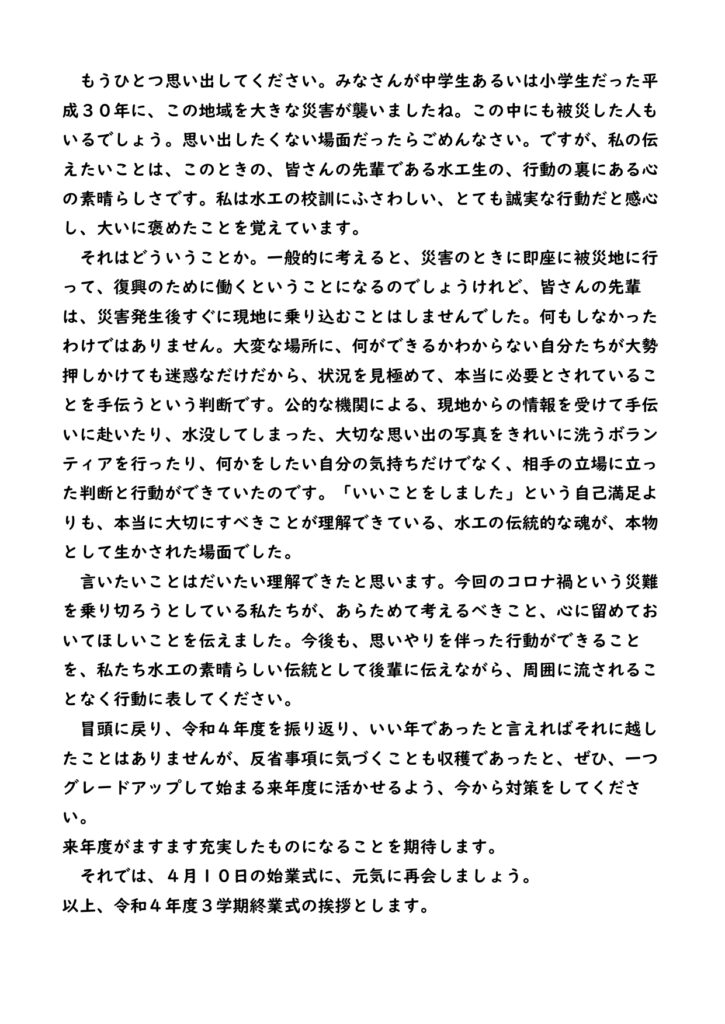 もうひとつ思い出してください。みなさんが中学生あるいは小学生だった平成３０年に、この地域を大きな災害が襲いましたね。この中にも被災した人もいるでしょう。思い出したくない場面だったらごめんなさい。ですが、私の伝えたいことは、このときの、皆さんの先輩である水工生の、行動の裏にある心の素晴らしさです。私は水工の校訓にふさわしい、とても誠実な行動だと感心し、大いに褒めたことを覚えています。

それはどういうことか。一般的に考えると、災害のときに即座に被災地に行って、復興のために働くということになるのでしょうけれど、皆さんの先輩は、災害発生後すぐに現地に乗り込むことはしませんでした。何もしなかったわけではありません。大変な場所に、何ができるかわからない自分たちが大勢押しかけても迷惑なだけだから、状況を見極めて、本当に必要とされていることを手伝うという判断です。公的な機関による、現地からの情報を受けて手伝いに赴いたり、水没してしまった、大切な思い出の写真をきれいに洗うボランティアを行ったり、何かをしたい自分の気持ちだけでなく、相手の立場に立った判断と行動ができていたのです。「いいことをしました」という自己満足よりも、本当に大切にすべきことが理解できている、水工の伝統的な魂が、本物として生かされた場面でした。

言いたいことはだいたい理解できたと思います。今回のコロナ禍という災難を乗り切ろうとしている私たちが、あらためて考えるべきこと、心に留めておいてほしいことを伝えました。今後も、思いやりを伴った行動ができることを、私たち水工の素晴らしい伝統として後輩に伝えながら、周囲に流されることなく行動に表してください。

冒頭に戻り、令和４年度を振り返り、いい年であったと言えればそれに越したことはありませんが、反省事項に気づくことも収穫であったと、ぜひ、一つグレードアップして始まる来年度に活かせるよう、今から対策をしてください。
来年度がますます充実したものになることを期待します。

それでは、４月１０日の始業式に、元気に再会しましょう。
以上、令和４年度３学期終業式の挨拶とします。